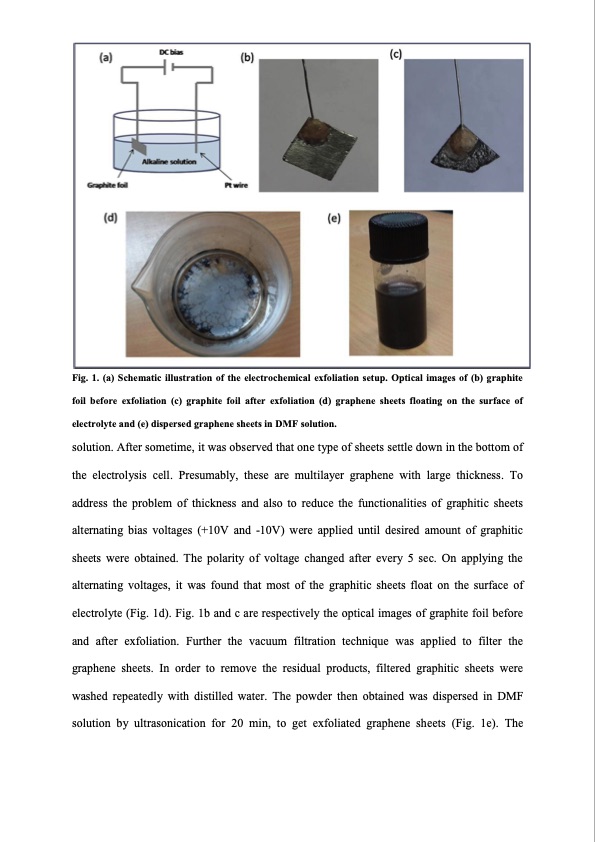 (a)

DC bias

Alkaline solution

Graphite foil

Pt wire

(b)

(c)

(d)

(e)

Fig. 1. (a) Schematic illustration of the electrochemical exfoliation setup. Optical images of (b) graphite foil before exfoliation (c) graphite foil after exfoliation (d) graphene sheets floating on the surface of electrolyte and (e) dispersed graphene sheets in DMF solution.

solution. After sometime, it was observed that one type of sheets settle down in the bottom of the electrolysis cell. Presumably, these are multilayer graphene with large thickness. To address the problem of thickness and also to reduce the functionalities of graphitic sheets alternating bias voltages (+10V and -10V) were applied until desired amount of graphitic sheets were obtained. The polarity of voltage changed after every 5 sec. On applying the alternating voltages, it was found that most of the graphitic sheets float on the surface of electrolyte (Fig. 1d). Fig. 1b and c are respectively the optical images of graphite foil before and after exfoliation. Further the vacuum filtration technique was applied to filter the graphene sheets. In order to remove the residual products, filtered graphitic sheets were washed repeatedly with distilled water. The powder then obtained was dispersed in DMF solution by ultrasonication for 20 min, to get exfoliated graphene sheets (Fig. 1e). The